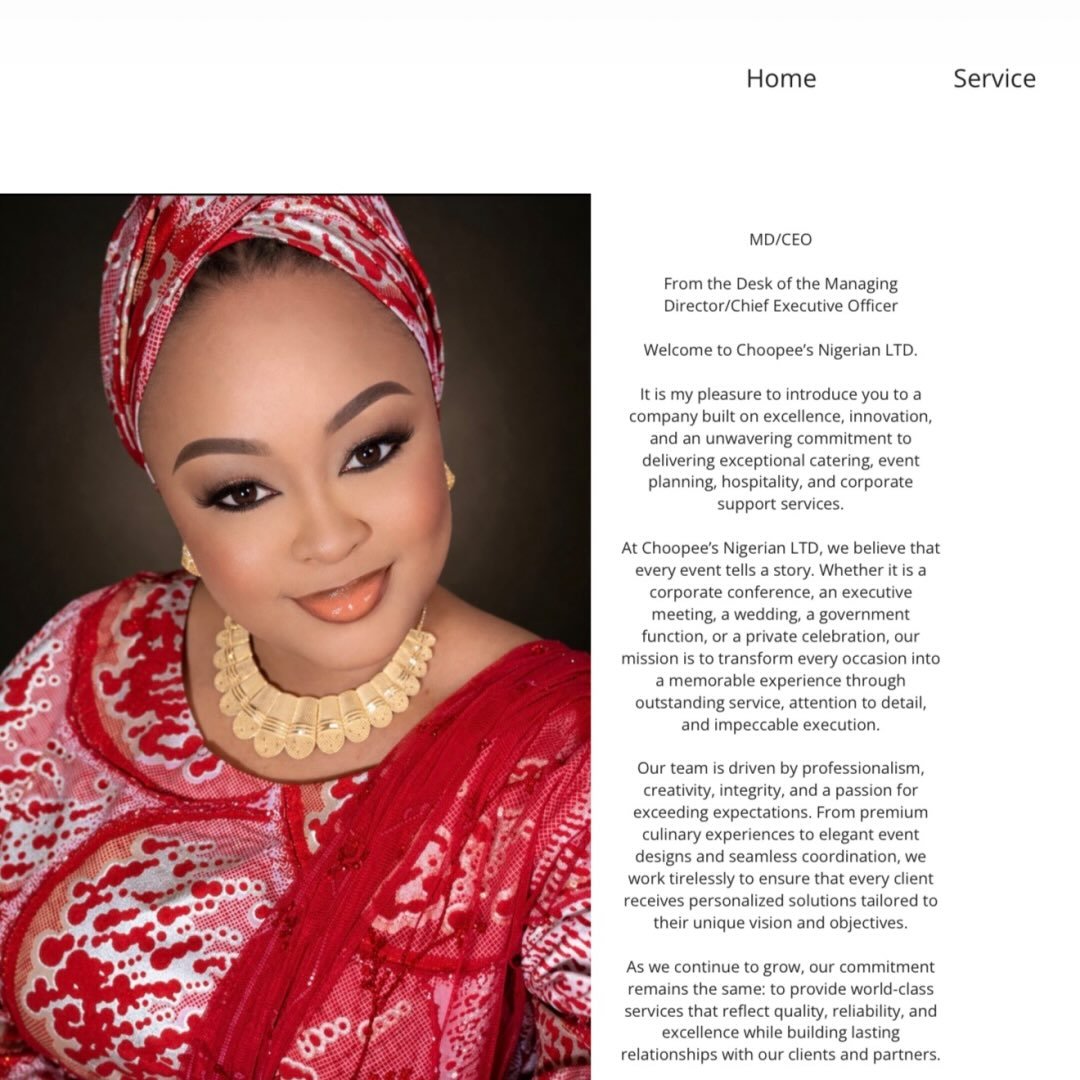 Home

Service

MD/CEO

From the Desk of the Managing Director/Chief Executive Officer

Welcome to Choopee's Nigerian LTD.

It is my pleasure to introduce you to a company built on excellence, innovation, and an unwavering commitment to delivering exceptional catering, event planning, hospitality, and corporate support services.

At Choopee's Nigerian LTD, we believe that every event tells a story. Whether it is a corporate conference, an executive meeting, a wedding, a government function, or a private celebration, our mission is to transform every occasion into a memorable experience through outstanding service, attention to detail, and impeccable execution.

Our team is driven by professionalism, creativity, integrity, and a passion for exceeding expectations. From premium culinary experiences to elegant event designs and seamless coordination, we work tirelessly to ensure that every client receives personalized solutions tailored to their unique vision and objectives.

As we continue to grow, our commitment remains the same: to provide world-class services that reflect quality, reliability, and excellence while building lasting relationships with our clients and partners.